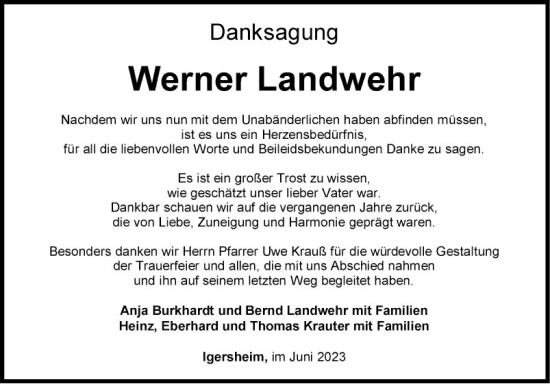 Danksagung

Werner Landwehr

Nachdem wir uns nun mit dem Unabänderlichen haben abfinden müssen, ist es uns ein Herzensbedürfnis, für all die liebenvollen Worte und Beileidsbekundungen Danke zu sagen.

Es ist ein großer Trost zu wissen, wie geschätzt unser lieber Vater war. Dankbar schauen wir auf die vergangenen Jahre zurück, die von Liebe, Zuneigung und Harmonie geprägt waren.

Besonders danken wir Herrn Pfarrer Uwe Krauß für die würdevolle Gestaltung der Trauerfeier und allen, die mit uns Abschied nahmen und ihn auf seinem letzten Weg begleitet haben.

Anja Burkhardt und Bernd Landwehr mit Familien
Heinz, Eberhard und Thomas Krauter mit Familien

Igersheim, im Juni 2023